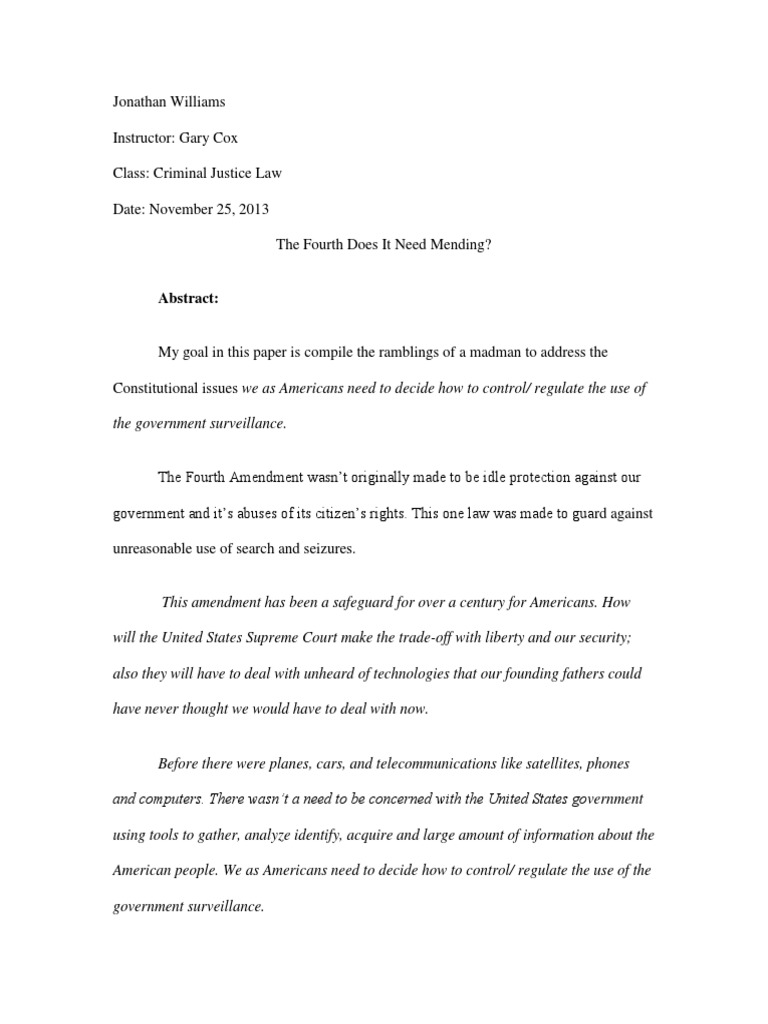 Jonathan Williams

Instructor: Gary Cox

Class: Criminal Justice Law

Date: November 25, 2013

The Fourth Does It Need Mending?

Abstract:

My goal in this paper is compile the ramblings of a madman to address the Constitutional issues we as Americans need to decide how to control/ regulate the use of the government surveillance.

The Fourth Amendment wasn't originally made to be idle protection against our government and it's abuses of its citizen's rights. This one law was made to guard against unreasonable use of search and seizures.

This amendment has been a safeguard for over a century for Americans. How will the United States Supreme Court make the trade-off with liberty and our security; also they will have to deal with unheard of technologies that our founding fathers could have never thought we would have to deal with now.

Before there were planes, cars, and telecommunications like satellites, phones and computers. There wasn't a need to be concerned with the United States government using tools to gather, analyze identify, acquire and large amount of information about the American people. We as Americans need to decide how to control/ regulate the use of the government surveillance.